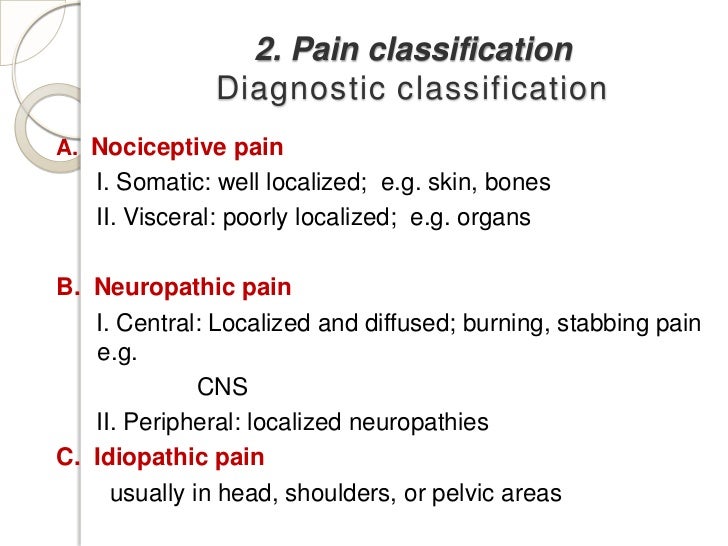 2. Pain classification
Diagnostic classification

A. Nociceptive pain

I. Somatic: well localized; e.g. skin, bones

II. Visceral: poorly localized; e.g. organs

B. Neuropathic pain

I. Central: Localized and diffused; burning, stabbing pain e.g.

CNS

II. Peripheral: localized neuropathies

C. Idiopathic pain

usually in head, shoulders, or pelvic areas